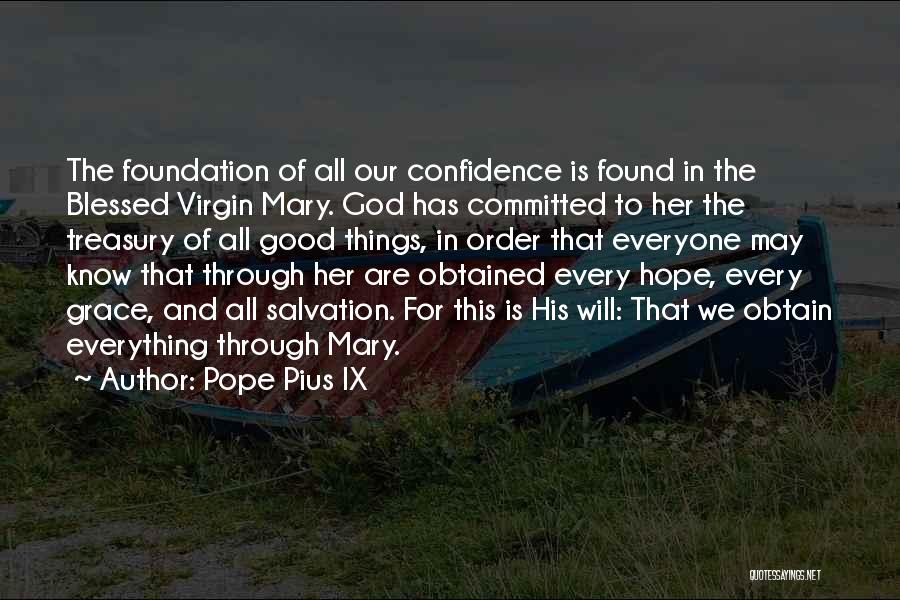 The foundation of all our confidence is found in the Blessed Virgin Mary. God has committed to her the treasury of all good things, in order that everyone may know that through her are obtained every hope, every grace, and all salvation. For this is His will: That we obtain everything through Mary.

~ Author: Pope Pius IX

QUOTESSAYINGS.NET